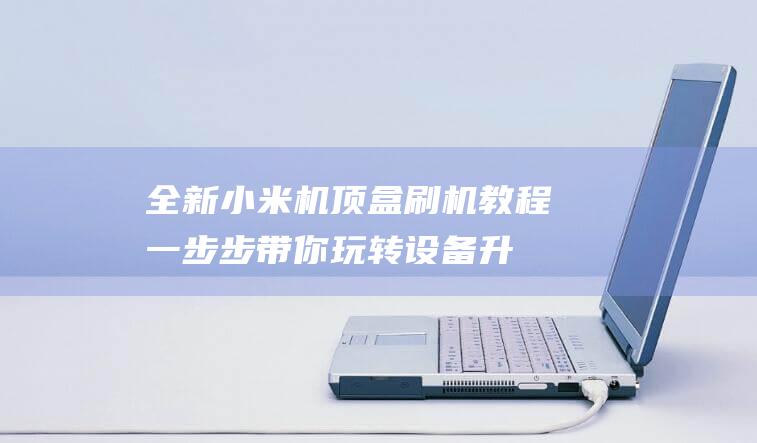 全新小米机顶盒刷机教程
一步步带你玩转设备升